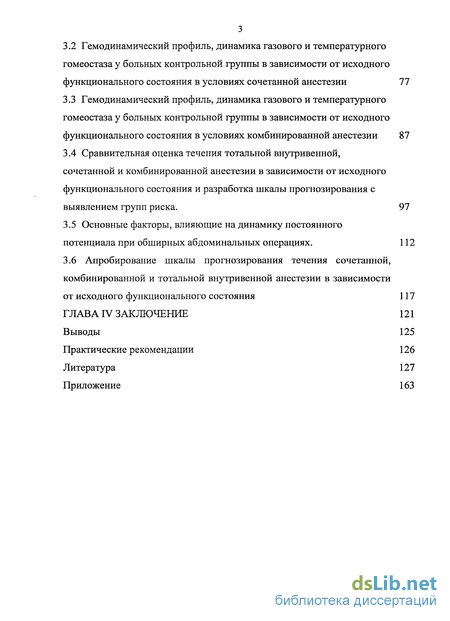 3

3.2 Гемодинамический профиль, динамика газового и температурного гомеостаза у больных контрольной группы в зависимости от исходного функционального состояния в условиях сочетанной анестезии 77

3.3 Гемодинамический профиль, динамика газового и температурного гомеостаза у больных контрольной группы в зависимости от исходного функционального состояния в условиях комбинированной анестезии 87

3.4 Сравнительная оценка течения тотальной внутривенной, сочетанной и комбинированной анестезии в зависимости от исходного функционального состояния и разработка шкалы прогнозирования с выявлением групп риска. 97

3.5 Основные факторы, влияющие на динамику постоянного потенциала при обширных абдоминальных операциях. 112

3.6 Апробирование шкалы прогнозирования течения сочетанной, комбинированной и тотальной внутривенной анестезии в зависимости от исходного функционального состояния 117

ГЛАВА IV ЗАКЛЮЧЕНИЕ 121

Выводы 125

Практические рекомендации 126

Литература 127

Приложение 163

dsLib.net
библиотека диссертаций